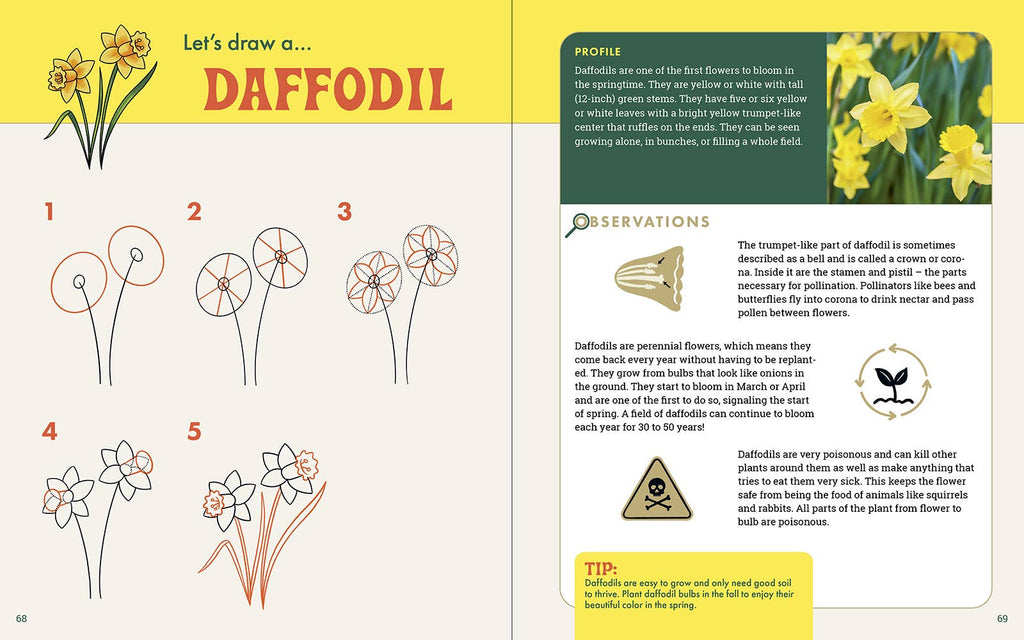 Let's draw a...

DAFFODIL

1

2

3

4

5

68

PROFILE

Daffodils are one of the first flowers to bloom in the springtime. They are yellow or white with tall (12-inch) green stems. They have five or six yellow or white leaves with a bright yellow trumpet-like center that ruffles on the ends. They can be seen growing alone, in bunches, or filling a whole field.

OBSERVATIONS

The trumpet-like part of daffodil is sometimes described as a bell and is called a crown or corona. Inside it are the stamen and pistil – the parts necessary for pollination. Pollinators like bees and butterflies fly into corona to drink nectar and pass pollen between flowers.

Daffodils are perennial flowers, which means they come back every year without having to be replanted. They grow from bulbs that look like onions in the ground. They start to bloom in March or April and are one of the first to do so, signaling the start of spring. A field of daffodils can continue to bloom each year for 30 to 50 years!

Daffodils are very poisonous and can kill other plants around them as well as make anything that tries to eat them very sick. This keeps the flower safe from being the food of animals like squirrels and rabbits. All parts of the plant from flower to bulb are poisonous.

TIP:
Daffodils are easy to grow and only need good soil to thrive. Plant daffodil bulbs in the fall to enjoy their beautiful color in the spring.

69